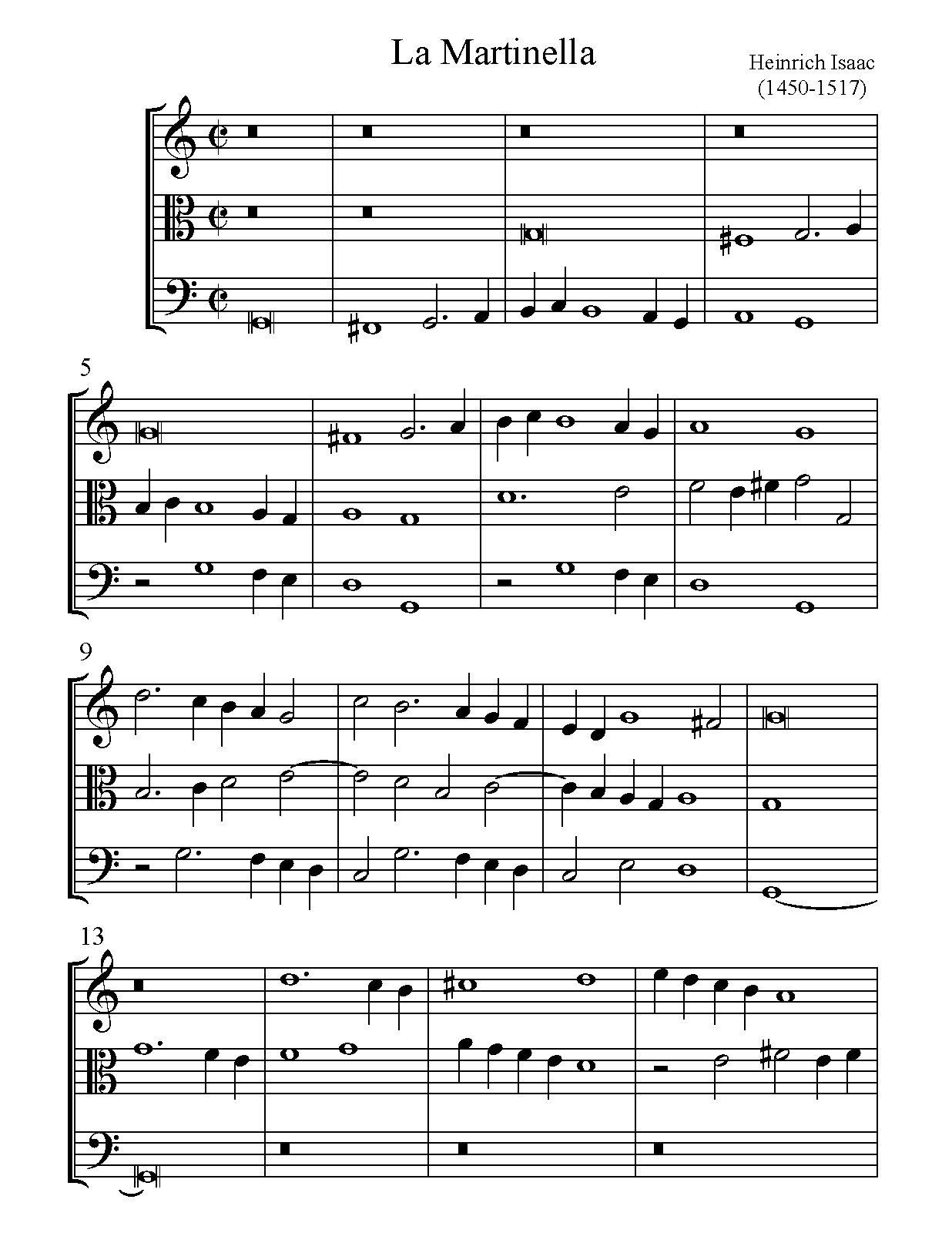 La Martinella

Heinrich Isaac
(1450-1517)

5

9

13